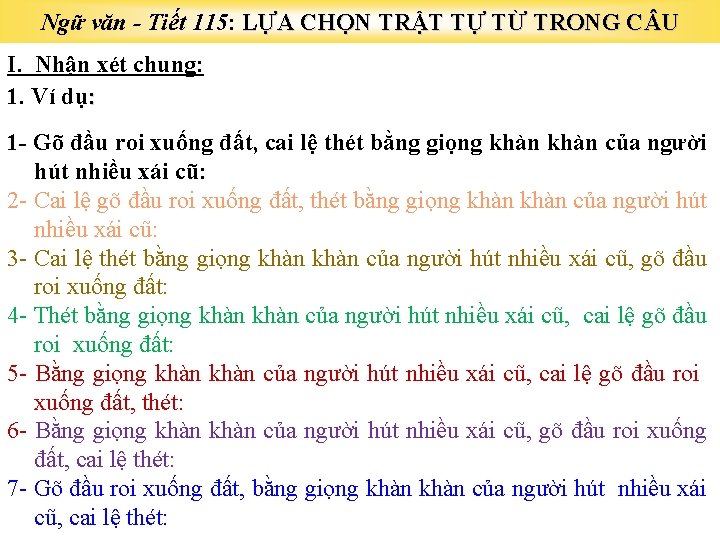 Ngữ văn - Tiết 115: LỰA CHỌN TRẬT TỰ TỪ TRONG CÂU

I. Nhận xét chung:

1. Ví dụ:

1- Gõ đầu roi xuống đất, cai lệ thét bằng giọng khàn khàn của người hút nhiều xái cũ:

2- Cai lệ gõ đầu roi xuống đất, thét bằng giọng khàn khàn của người hút nhiều xái cũ:

3- Cai lệ thét bằng giọng khàn khàn của người hút nhiều xái cũ, gõ đầu roi xuống đất:

4- Thét bằng giọng khàn khàn của người hút nhiều xái cũ, cai lệ gõ đầu roi xuống đất:

5- Bằng giọng khàn khàn của người hút nhiều xái cũ, cai lệ gõ đầu roi xuống đất, thét:

6- Bằng giọng khàn khàn của người hút nhiều xái cũ, gõ đầu roi xuống đất, cai lệ thét:

7- Gõ đầu roi xuống đất, bằng giọng khàn khàn của người hút nhiều xái cũ, cai lệ thét: